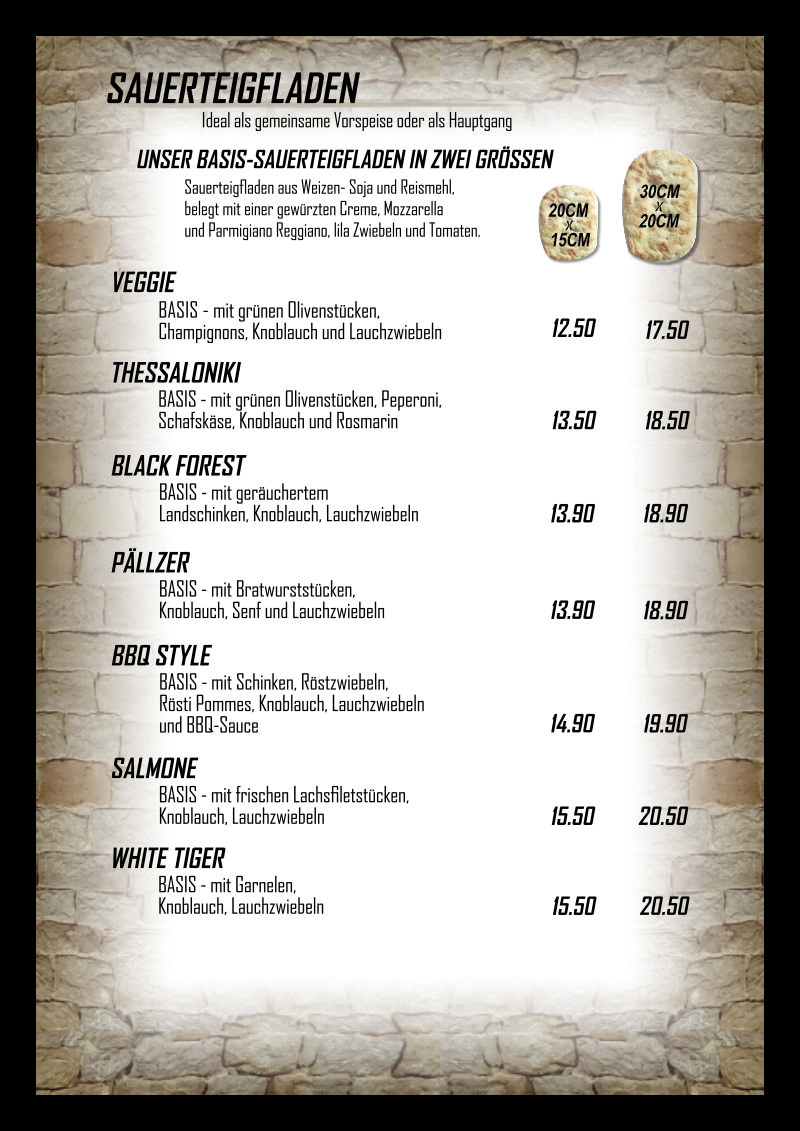 SAUERTEIGFLADEN

Ideal als gemeinsame Vorspeise oder als Hauptgang

UNSER BASIS-SAUERTEIGFLADEN IN ZWEI GRÖSSEN

Sauerteigfladen aus Weizen- Soja und Reismehl, belegt mit einer gewürzten Creme, Mozzarella und Parmigiano Reggiano, lila Zwiebeln und Tomaten.

20CM X 15CM

30CM X 20CM

VEGGIE
BASIS - mit grünen Olivenstücken, Champignons, Knoblauch und Lauchzwiebeln 12.50 17.50

THESSALONIKI
BASIS - mit grünen Olivenstücken, Peperoni, Schafskäse, Knoblauch und Rosmarin 13.50 18.50

BLACK FOREST
BASIS - mit geräuchertem Landschinken, Knoblauch, Lauchzwiebeln 13.90 18.90

PÄLLZER
BASIS - mit Bratwurststücken, Knoblauch, Senf und Lauchzwiebeln 13.90 18.90

BBQ STYLE
BASIS - mit Schinken, Röstzwiebeln, Rösti Pommes, Knoblauch, Lauchzwiebeln und BBQ-Sauce 14.90 19.90

SALMONE
BASIS - mit frischen Lachsfiletstücken, Knoblauch, Lauchzwiebeln 15.50 20.50

WHITE TIGER
BASIS - mit Garnelen, Knoblauch, Lauchzwiebeln 15.50 20.50